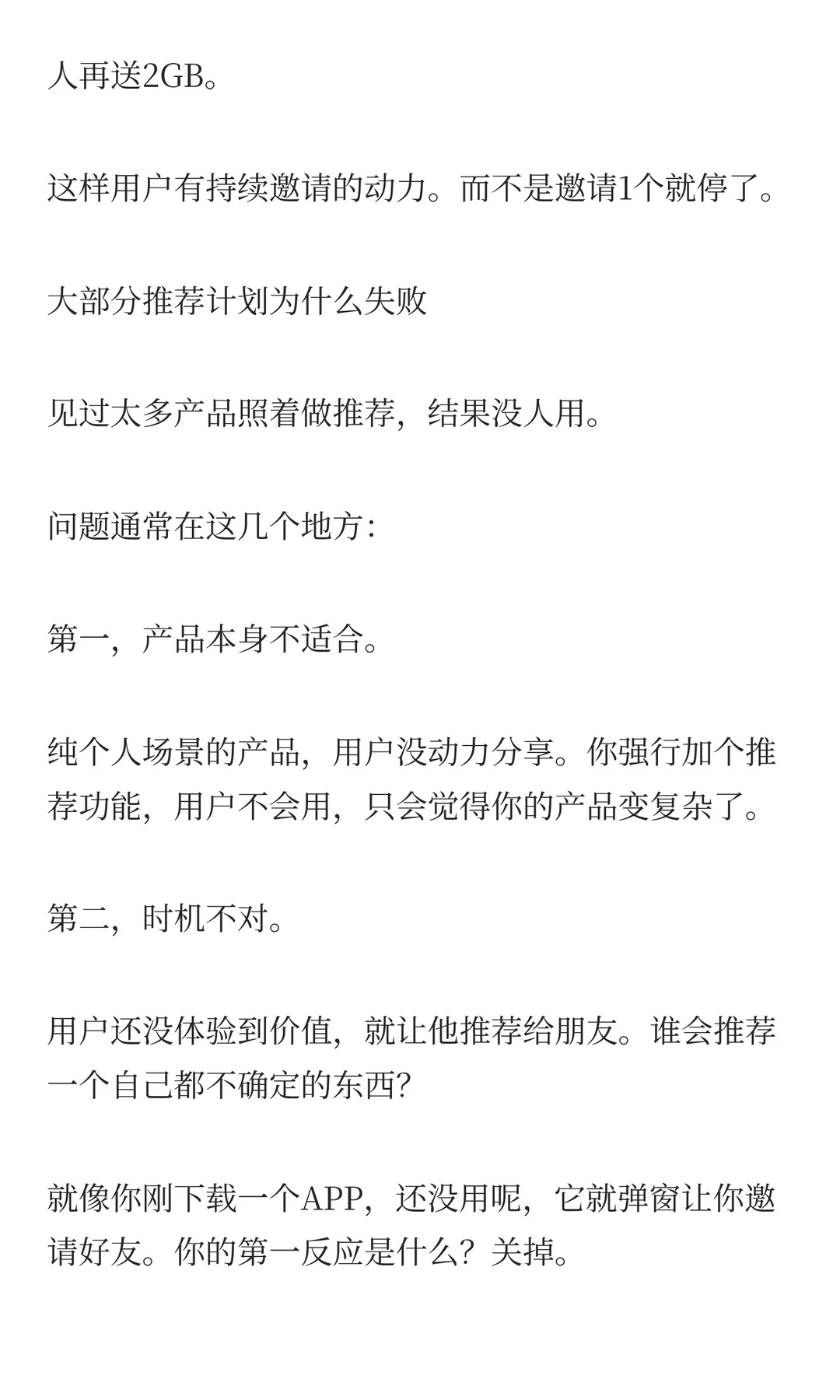 人再送2GB。

这样用户有持续邀请的动力。而不是邀请1个就停了。

大部分推荐计划为什么失败

见过太多产品照着做推荐，结果没人用。

问题通常在这几个地方：

第一，产品本身不适合。

纯个人场景的产品，用户没动力分享。你强行加个推荐功能，用户不会用，只会觉得你的产品变复杂了。

第二，时机不对。

用户还没体验到价值，就让他推荐给朋友。谁会推荐一个自己都不确定的东西？

就像你刚下载一个APP，还没用呢，它就弹窗让你邀请好友。你的第一反应是什么？关掉。